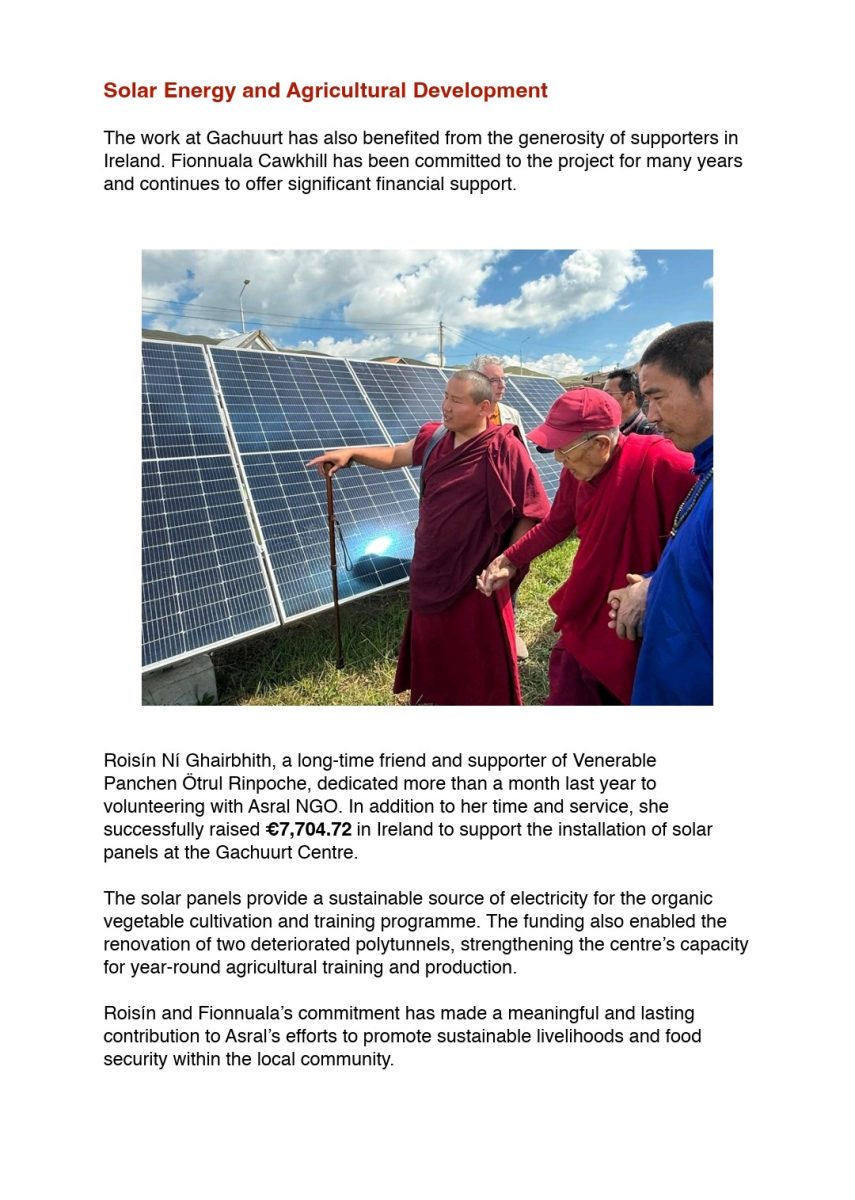 Solar Energy and Agricultural Development

The work at Gachuurt has also benefited from the generosity of supporters in Ireland. Fionnuala Cawkhill has been committed to the project for many years and continues to offer significant financial support.

Roisín Ní Ghairbhith, a long-time friend and supporter of Venerable Panchen Ötrul Rinpoche, dedicated more than a month last year to volunteering with Asral NGO. In addition to her time and service, she successfully raised €7,704.72 in Ireland to support the installation of solar panels at the Gachuurt Centre.

The solar panels provide a sustainable source of electricity for the organic vegetable cultivation and training programme. The funding also enabled the renovation of two deteriorated polytunnels, strengthening the centre's capacity for year-round agricultural training and production.

Roisín and Fionnuala's commitment has made a meaningful and lasting contribution to Asral's efforts to promote sustainable livelihoods and food security within the local community.